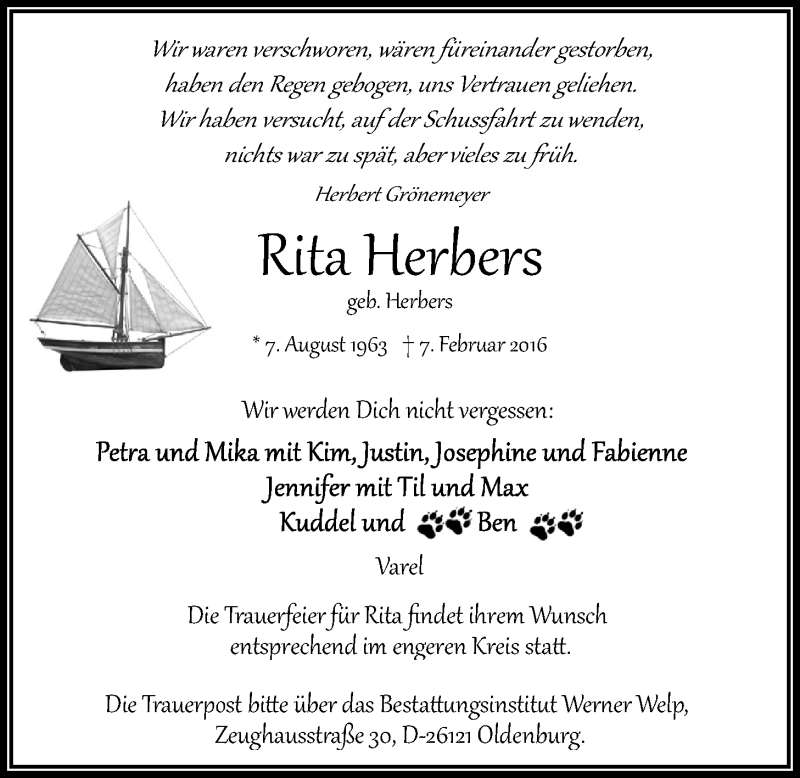 Wir waren verschworen, wären füreinander gestorben,
haben den Regen gebogen, uns Vertrauen geliehen.
Wir haben versucht, auf der Schussfahrt zu wenden,
nichts war zu spät, aber vieles zu früh.

Herbert Grönemeyer

Rita Herbers

geb. Herbers

* 7. August 1963 † 7. Februar 2016

Wir werden Dich nicht vergessen:

Petra und Mika mit Kim, Justin, Josephine und Fabienne
Jennifer mit Til und Max
Kuddel und Ben

Varel

Die Trauerfeier für Rita findet ihrem Wunsch entsprechend im engeren Kreis statt.

Die Trauerpost bitte über das Bestattungsinstitut Werner Welp,
Zeughausstraße 30, D-26121 Oldenburg.